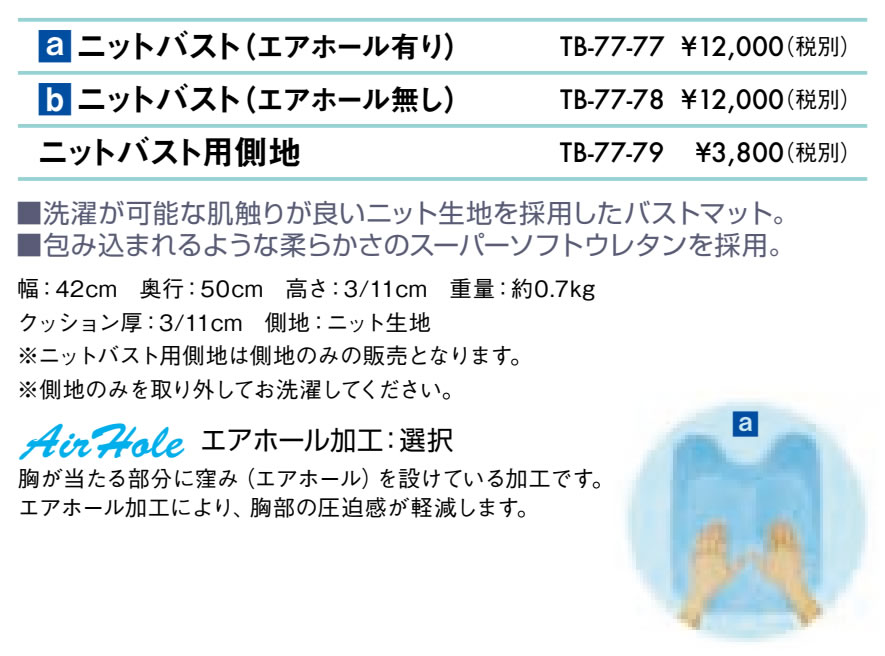 a ニットバスト(エアホール有り) TB-77-77 ¥12,000(税別)

b ニットバスト(エアホール無し) TB-77-78 ¥12,000(税別)

ニットバスト用側地 TB-77-79 ¥3,800(税別)

■洗濯が可能な肌触りが良いニット生地を採用したバストマット。
■包み込まれるような柔らかさのスーパーソフトウレタンを採用。

幅:42cm 奥行:50cm 高さ:3/11cm 重量:約0.7kg
クッション厚:3/11cm 側地:ニット生地
※ニットバスト用側地は側地のみの販売となります。
※側地のみを取り外してお洗濯してください。

AirHole エアホール加工:選択
胸が当たる部分に窪み(エアホール)を設けている加工です。
エアホール加工により、胸部の圧迫感が軽減します。

a